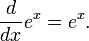 $\frac{d}{dx}e^x = e^x.$